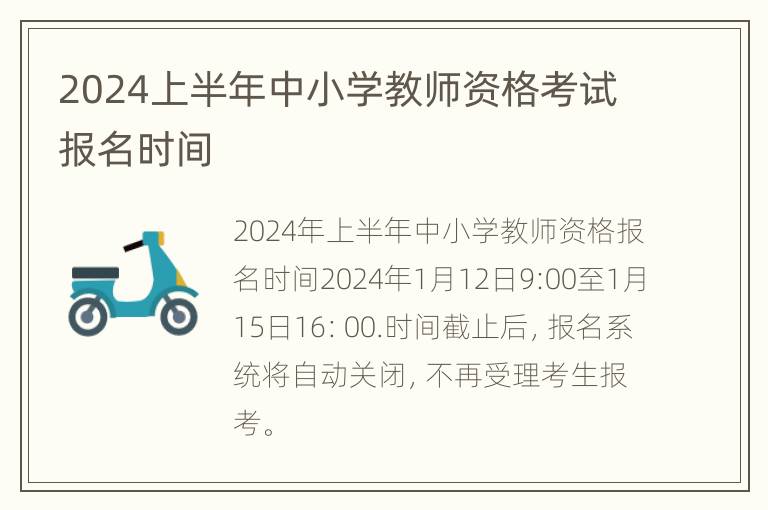 2024上半年中小学教师资格考试报名时间

2024年上半年中小学教师资格报名时间2024年1月12日9:00至1月15日16: 00.时间截止后, 报名系统将自动关闭, 不再受理考生报考。